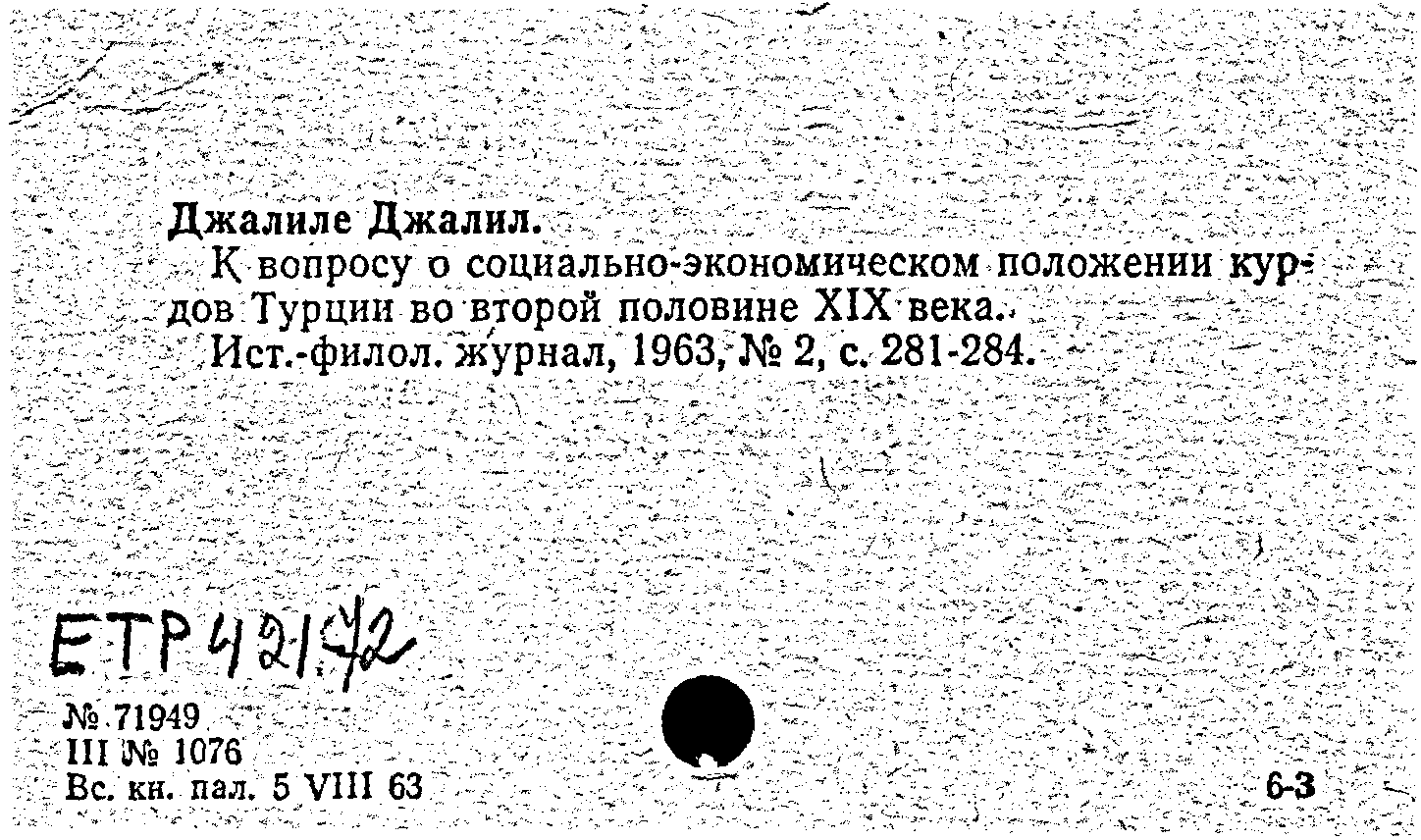 Джалиле Джалил.

К вопросу о социально-экономическом положении курдов Турции во второй половине XIX века.

Ист.-филол. журнал, 1963, № 2, с. 281-284.

ЕТР 421.72

№ 71949
III № 1076
Вс. кн. пал. 5 VIII 63

6-3